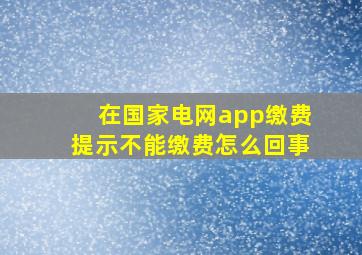 在国家电网app缴费
提示不能缴费怎么回事